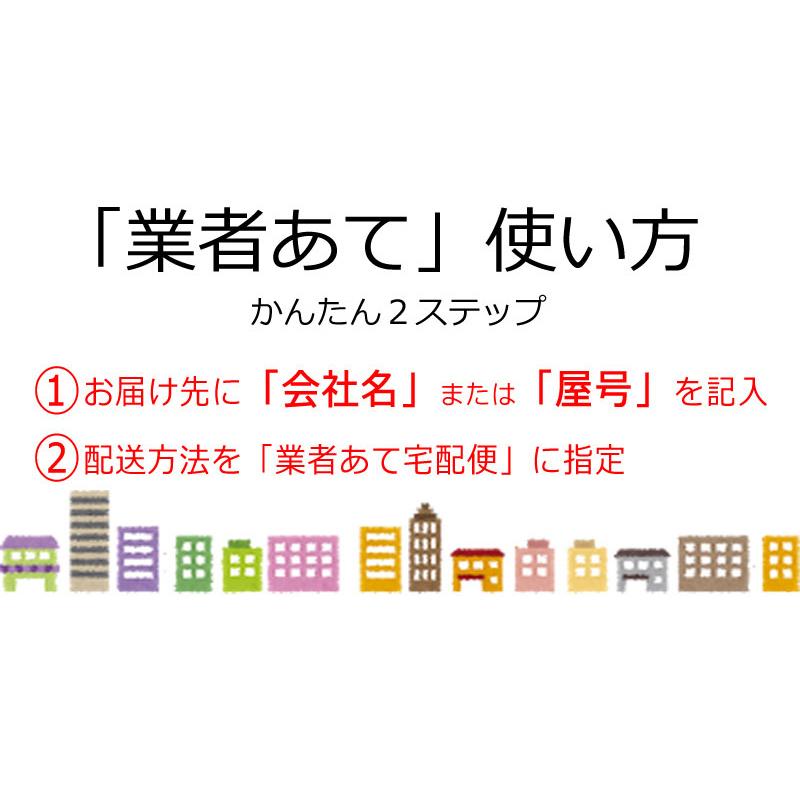 「業者あて」使い方

かんたん２ステップ

①お届け先に「会社名」または「屋号」を記入

②配送方法を「業者あて宅配便」に指定